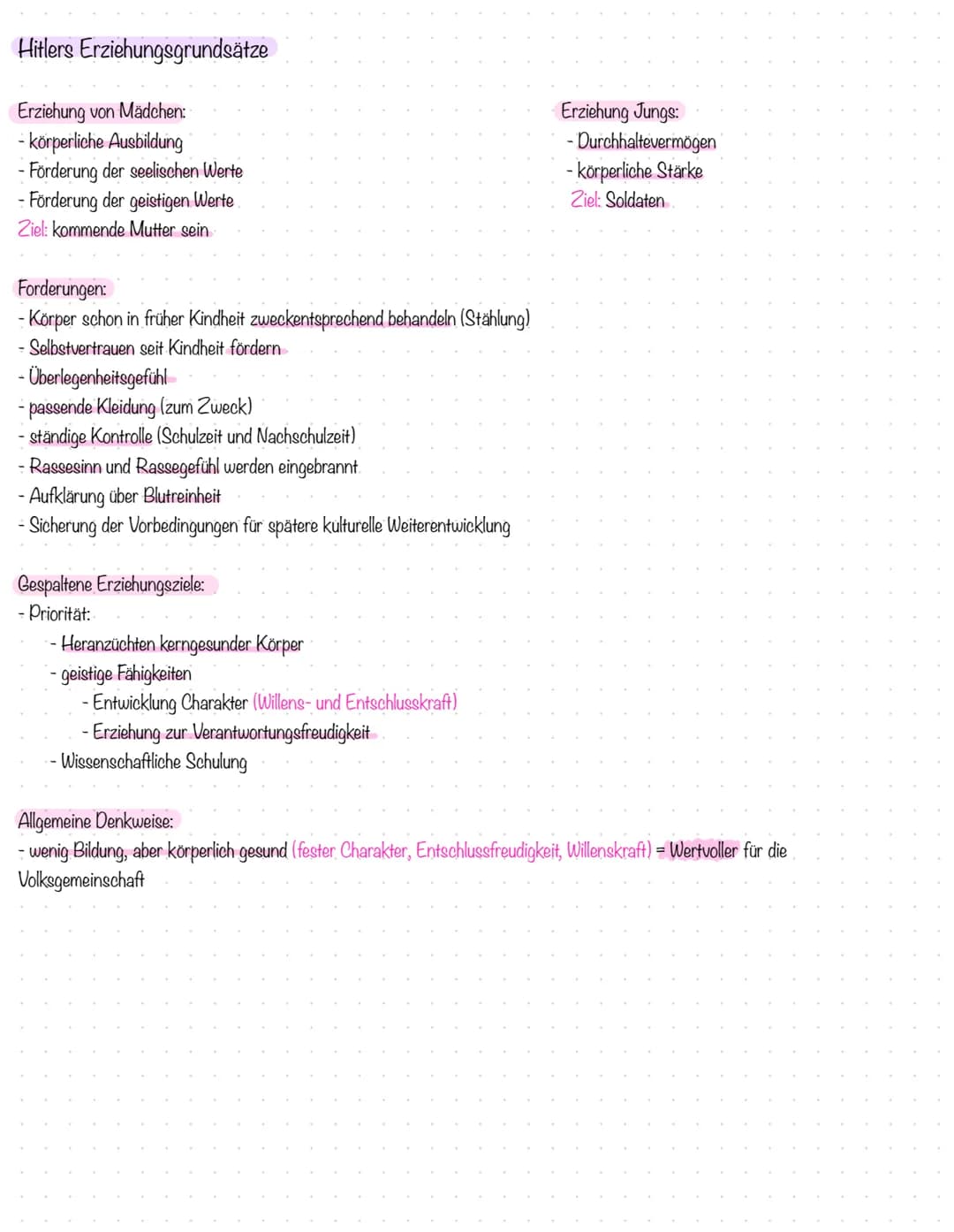 Hitlers Erziehungsgrundsätze

Erziehung von Mädchen:
- körperliche Ausbildung
- Förderung der seelischen Werte
- Förderung der geistigen Werte
Ziel: kommende Mutter sein

Erziehung Jungs:
- Durchhaltevermögen
- körperliche Stärke
Ziel: Soldaten

Forderungen:
- Körper schon in früher Kindheit zweckentsprechend behandeln (Stählung)
- Selbstvertrauen seit Kindheit fördern
- Überlegenheitsgefühl
- passende Kleidung (zum Zweck)
- ständige Kontrolle (Schulzeit und Nachschulzeit)
- Rassesinn und Rassegefühl werden eingebrannt
- Aufklärung über Blutreinheit
- Sicherung der Vorbedingungen für spätere kulturelle Weiterentwicklung

Gespaltene Erziehungsziele:
- Priorität:
- Heranzüchten kerngesunder Körper
- geistige Fähigkeiten
- Entwicklung Charakter (Willens- und Entschlusskraft)
- Erziehung zur Verantwortungsfreudigkeit
- Wissenschaftliche Schulung

Allgemeine Denkweise:
- wenig Bildung, aber körperlich gesund (fester Charakter, Entschlussfreudigkeit, Willenskraft) = Wertvoller für die Volksgemeinschaft